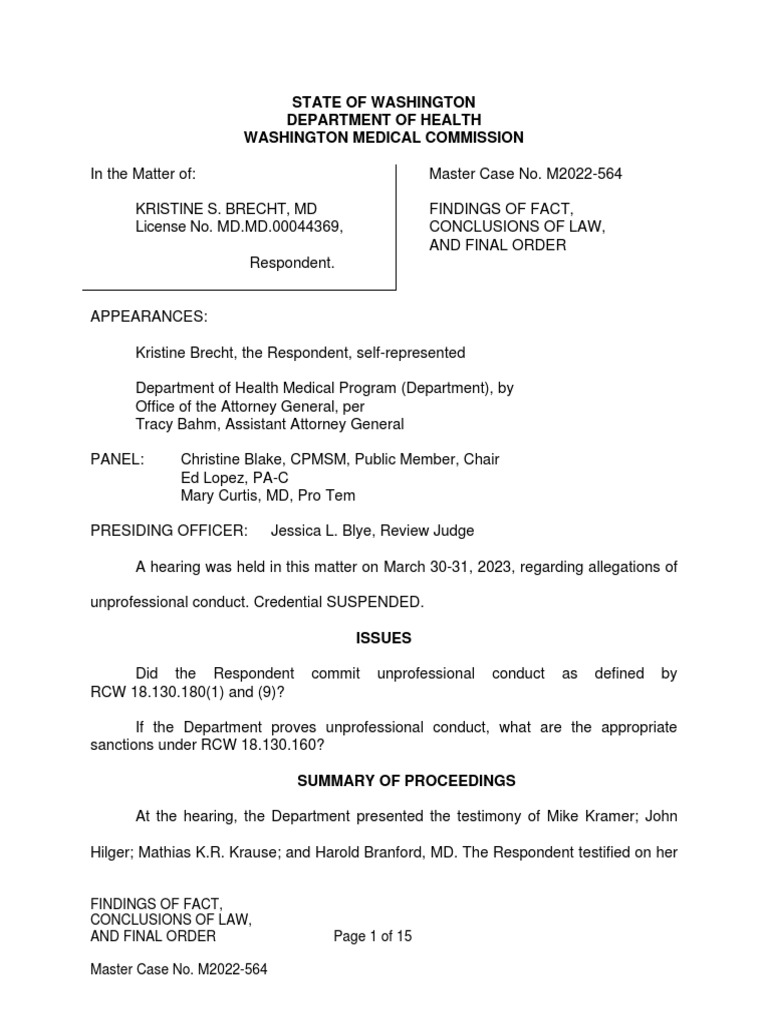 STATE OF WASHINGTON
DEPARTMENT OF HEALTH
WASHINGTON MEDICAL COMMISSION

In the Matter of:

KRISTINE S. BRECHT, MD
License No. MD.MD.00044369,

Respondent.

Master Case No. M2022-564

FINDINGS OF FACT,
CONCLUSIONS OF LAW,
AND FINAL ORDER

APPEARANCES:

Kristine Brecht, the Respondent, self-represented

Department of Health Medical Program (Department), by
Office of the Attorney General, per
Tracy Bahm, Assistant Attorney General

PANEL: Christine Blake, CPMSM, Public Member, Chair
Ed Lopez, PA-C
Mary Curtis, MD, Pro Tem

PRESIDING OFFICER: Jessica L. Blye, Review Judge

A hearing was held in this matter on March 30-31, 2023, regarding allegations of unprofessional conduct. Credential SUSPENDED.

ISSUES

Did the Respondent commit unprofessional conduct as defined by RCW 18.130.180(1) and (9)?

If the Department proves unprofessional conduct, what are the appropriate sanctions under RCW 18.130.160?

SUMMARY OF PROCEEDINGS

At the hearing, the Department presented the testimony of Mike Kramer; John Hilger; Mathias K.R. Krause; and Harold Branford, MD. The Respondent testified on her

FINDINGS OF FACT,
CONCLUSIONS OF LAW,
AND FINAL ORDER

Page 1 of 15

Master Case No. M2022-564